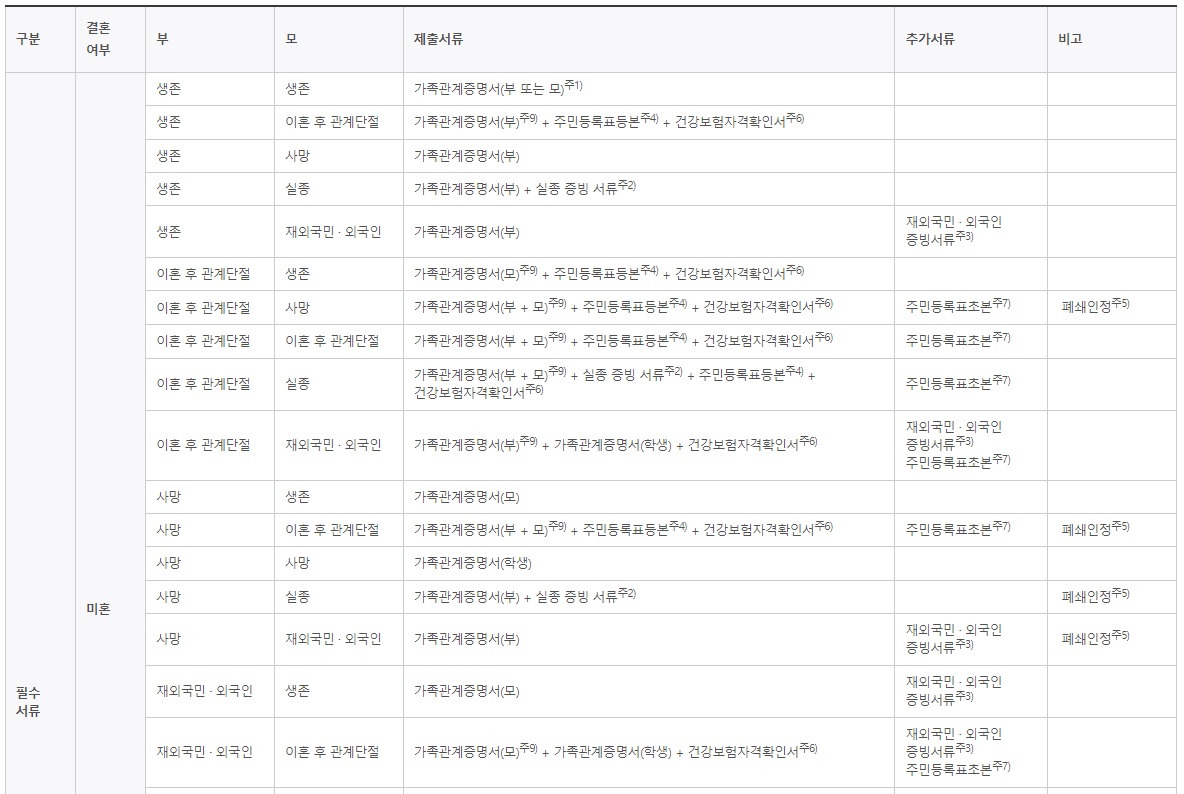 | 구분 | 결혼 여부 | 부 | 모 | 제출서류 | 추가서류 | 비고 |
|---|---|---|---|---|---|---|
| 필수 서류 | 미혼 | 생존 | 생존 | 가족관계증명서(부 또는 모)$^{주1)}$ | | |
| | | 생존 | 이혼 후 관계단절 | 가족관계증명서(부)$^{주9)}$ + 주민등록표등본$^{주4)}$ + 건강보험자격확인서$^{주6)}$ | | |
| | | 생존 | 사망 | 가족관계증명서(부) | | |
| | | 생존 | 실종 | 가족관계증명서(부) + 실종 증빙 서류$^{주2)}$ | | |
| | | 생존 | 재외국민 · 외국인 | 가족관계증명서(부) | 재외국민 · 외국인 증빙서류$^{주3)}$ | |
| | | 이혼 후 관계단절 | 생존 | 가족관계증명서(모)$^{주9)}$ + 주민등록표등본$^{주4)}$ + 건강보험자격확인서$^{주6)}$ | | |
| | | 이혼 후 관계단절 | 사망 | 가족관계증명서(부 + 모)$^{주9)}$ + 주민등록표등본$^{주4)}$ + 건강보험자격확인서$^{주6)}$ | 주민등록표초본$^{주7)}$ | 폐쇄인정$^{주5)}$ |
| | | 이혼 후 관계단절 | 이혼 후 관계단절 | 가족관계증명서(부 + 모)$^{주9)}$ + 주민등록표등본$^{주4)}$ + 건강보험자격확인서$^{주6)}$ | 주민등록표초본$^{주7)}$ | |
| | | 이혼 후 관계단절 | 실종 | 가족관계증명서(부 + 모)$^{주9)}$ + 실종 증빙 서류$^{주2)}$ + 주민등록표등본$^{주4)}$ + 건강보험자격확인서$^{주6)}$ | 주민등록표초본$^{주7)}$ | |
| | | 이혼 후 관계단절 | 재외국민 · 외국인 | 가족관계증명서(부)$^{주9)}$ + 가족관계증명서(학생) + 건강보험자격확인서$^{주6)}$ | 재외국민 · 외국인 증빙서류$^{주3)}$ 주민등록표초본$^{주7)}$ | |
| | | 사망 | 생존 | 가족관계증명서(모) | | |
| | | 사망 | 이혼 후 관계단절 | 가족관계증명서(부 + 모)$^{주9)}$ + 주민등록표등본$^{주4)}$ + 건강보험자격확인서$^{주6)}$ | 주민등록표초본$^{주7)}$ | 폐쇄인정$^{주5)}$ |
| | | 사망 | 사망 | 가족관계증명서(학생) | | |
| | | 사망 | 실종 | 가족관계증명서(부) + 실종 증빙 서류$^{주2)}$ | | 폐쇄인정$^{주5)}$ |
| | | 사망 | 재외국민 · 외국인 | 가족관계증명서(부) | 재외국민 · 외국인 증빙서류$^{주3)}$ | 폐쇄인정$^{주5)}$ |
| | | 재외국민 · 외국인 | 생존 | 가족관계증명서(모) | 재외국민 · 외국인 증빙서류$^{주3)}$ | |
| | | 재외국민 · 외국인 | 이혼 후 관계단절 | 가족관계증명서(모)$^{주9)}$ + 가족관계증명서(학생) + 건강보험자격확인서$^{주6)}$ | 재외국민 · 외국인 증빙서류$^{주3)}$ 주민등록표초본$^{주7)}$ | |